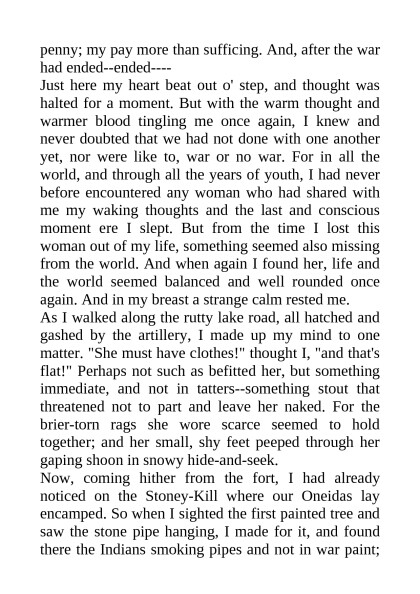 penny; my pay more than sufficing. And, after the war had ended--ended----

Just here my heart beat out o' step, and thought was halted for a moment. But with the warm thought and warmer blood tingling me once again, I knew and never doubted that we had not done with one another yet, nor were like to, war or no war. For in all the world, and through all the years of youth, I had never before encountered any woman who had shared with me my waking thoughts and the last and conscious moment ere I slept. But from the time I lost this woman out of my life, something seemed also missing from the world. And when again I found her, life and the world seemed balanced and well rounded once again. And in my breast a strange calm rested me.

As I walked along the rutty lake road, all hatched and gashed by the artillery, I made up my mind to one matter. "She must have clothes!" thought I, "and that's flat!" Perhaps not such as befitted her, but something immediate, and not in tatters--something stout that threatened not to part and leave her naked. For the brier-torn rags she wore scarce seemed to hold together; and her small, shy feet peeped through her gaping shoon in snowy hide-and-seek.

Now, coming hither from the fort, I had already noticed on the Stoney-Kill where our Oneidas lay encamped. So when I sighted the first painted tree and saw the stone pipe hanging, I made for it, and found there the Indians smoking pipes and not in war paint;